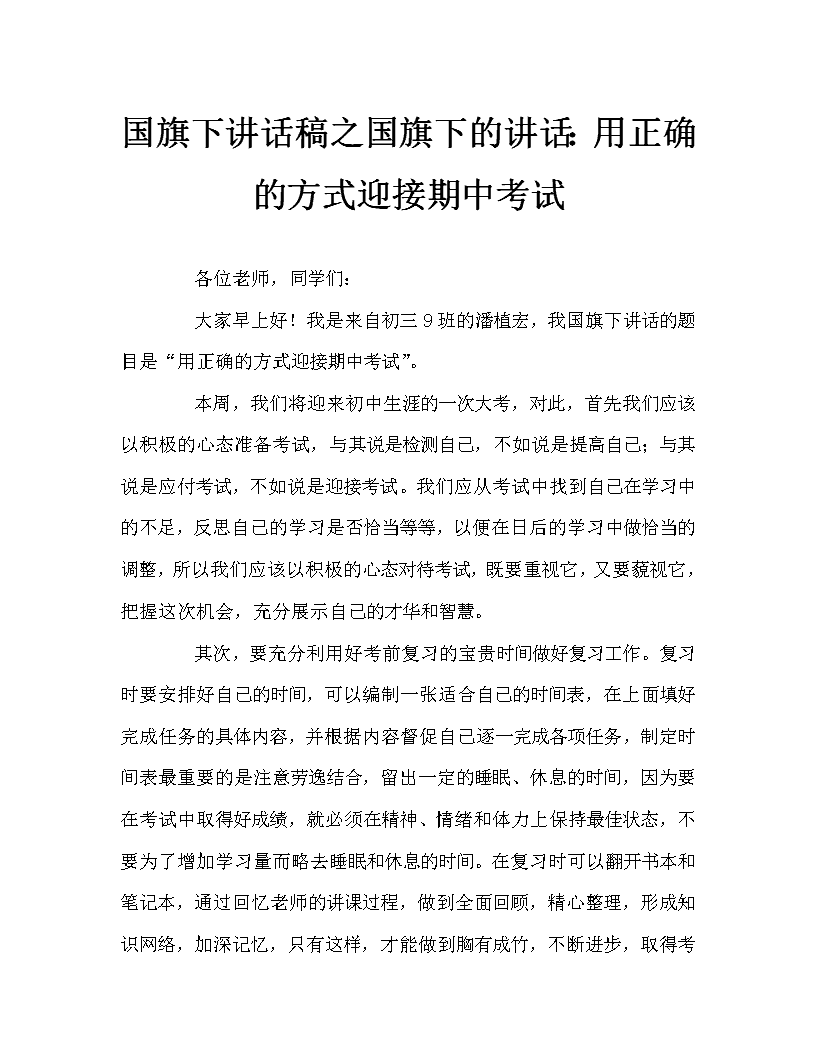 国旗下讲话稿之国旗下的讲话：用正确的方式迎接期中考试

各位老师，同学们：

大家早上好！我是来自初三9班的潘植宏，我国旗下讲话的题目是“用正确的方式迎接期中考试”。

本周，我们将迎来初中生涯的一次大考，对此，首先我们应该以积极的心态准备考试，与其说是检测自己，不如说是提高自己；与其说是应付考试，不如说是迎接考试。我们应从考试中找到自己在学习中的不足，反思自己的学习是否恰当等等，以便在日后的学习中做恰当的调整，所以我们应该以积极的心态对待考试，既要重视它，又要藐视它，把握这次机会，充分展示自己的才华和智慧。

其次，要充分利用好考前复习的宝贵时间做好复习工作。复习时要安排好自己的时间，可以编制一张适合自己的时间表，在上面填好完成任务的具体内容，并根据内容督促自己逐一完成各项任务，制定时间表最重要的是注意劳逸结合，留出一定的睡眠、休息的时间，因为要在考试中取得好成绩，就必须在精神、情绪和体力上保持最佳状态，不要为了增加学习量而略去睡眠和休息的时间。在复习时可以翻开书本和笔记本，通过回忆老师的讲课过程，做到全面回顾，精心整理，形成知识网络，加深记忆，只有这样，才能做到胸有成竹，不断进步，取得考